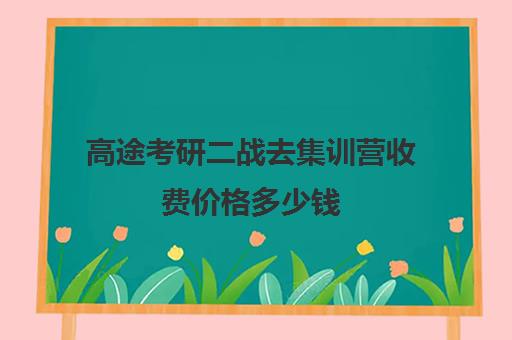 高途考研二战去集训营收费价格多少钱